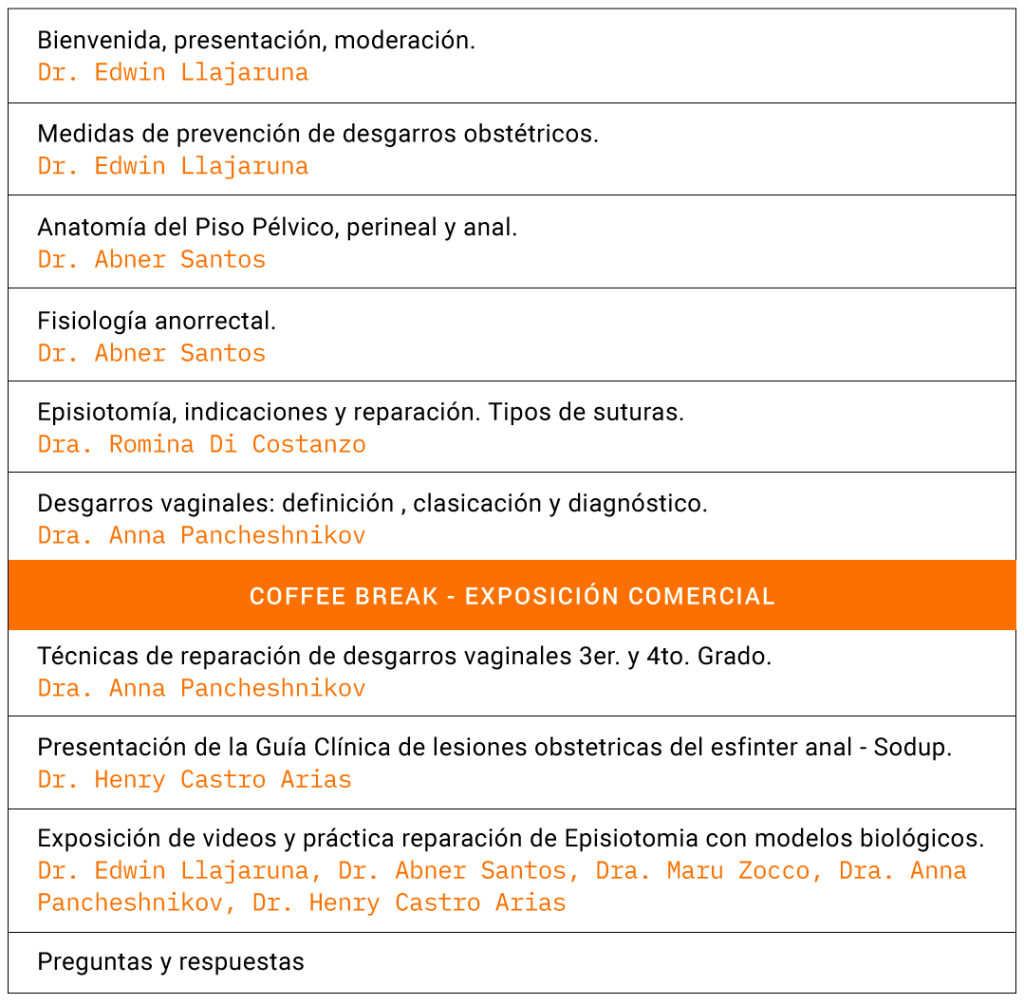 Bienvenida, presentación, moderación.
Dr. Edwin Llajaruna

Medidas de prevención de desgarros obstétricos.
Dr. Edwin Llajaruna

Anatomía del Piso Pélvico, perineal y anal.
Dr. Abner Santos

Fisiología anorrectal.
Dr. Abner Santos

Episiotomía, indicaciones y reparación. Tipos de suturas.
Dra. Romina Di Costanzo

Desgarros vaginales: definición , clasicación y diagnóstico.
Dra. Anna Pancheshnikov

COFFEE BREAK - EXPOSICIÓN COMERCIAL

Técnicas de reparación de desgarros vaginales 3er. y 4to. Grado.
Dra. Anna Pancheshnikov

Presentación de la Guía Clínica de lesiones obstetricas del esfinter anal - Sodup.
Dr. Henry Castro Arias

Exposición de videos y práctica reparación de Episiotomia con modelos biológicos.
Dr. Edwin Llajaruna, Dr. Abner Santos, Dra. Maru Zocco, Dra. Anna Pancheshnikov, Dr. Henry Castro Arias

Preguntas y respuestas